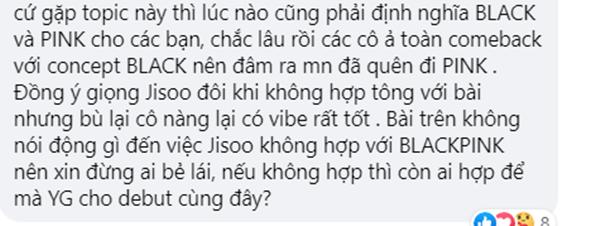 cứ gặp topic này thì lúc nào cũng phải định nghĩa BLACK và PINK cho các bạn, chắc lâu rồi các cô ả toàn comeback với concept BLACK nên đâm ra mn đã quên đi PINK . Đồng ý giọng Jisoo đôi khi không hợp tông với bài nhưng bù lại cô nàng lại có vibe rất tốt . Bài trên không nói động gì đến việc Jisoo không hợp với BLACKPINK nên xin đừng ai bẻ lái, nếu không hợp thì còn ai hợp để mà YG cho debut cùng đây?

8